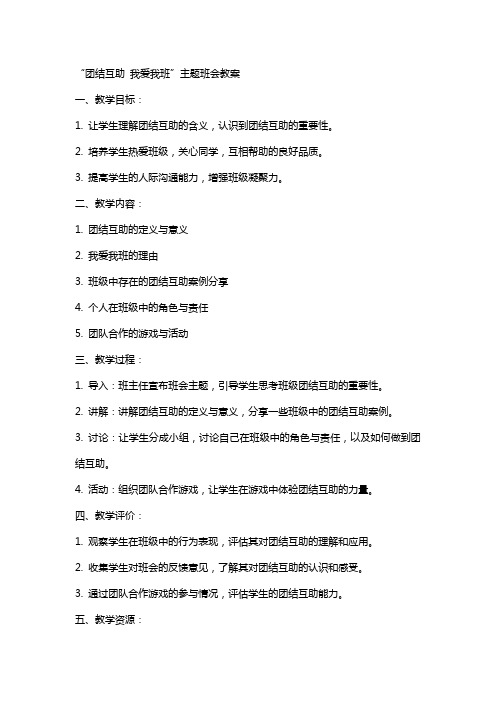 “团结互助 我爱我班”主题班会教案

一、教学目标：

1. 让学生理解团结互助的含义，认识到团结互助的重要性。

2. 培养学生热爱班级，关心同学，互相帮助的良好品质。

3. 提高学生的人际沟通能力，增强班级凝聚力。

二、教学内容：

1. 团结互助的定义与意义

2. 我爱我班的理由

3. 班级中存在的团结互助案例分享

4. 个人在班级中的角色与责任

5. 团队合作的游戏与活动

三、教学过程：

1. 导入：班主任宣布班会主题，引导学生思考班级团结互助的重要性。

2. 讲解：讲解团结互助的定义与意义，分享一些班级中的团结互助案例。

3. 讨论：让学生分成小组，讨论自己在班级中的角色与责任，以及如何做到团结互助。

4. 活动：组织团队合作游戏，让学生在游戏中体验团结互助的力量。

四、教学评价：

1. 观察学生在班级中的行为表现，评估其对团结互助的理解和应用。

2. 收集学生对班会的反馈意见，了解其对团结互助的认识和感受。

3. 通过团队合作游戏的参与情况，评估学生的团结互助能力。

五、教学资源：